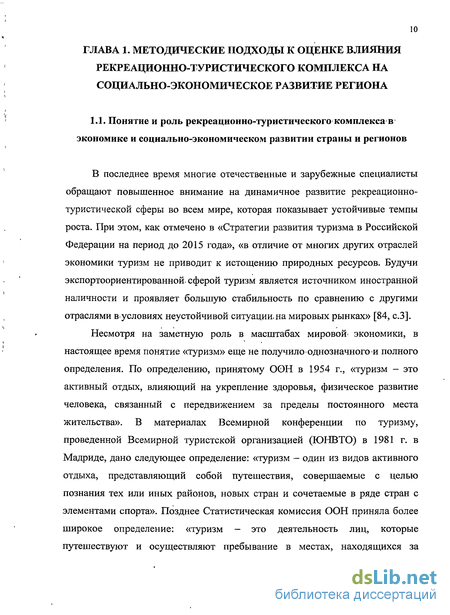 10

ГЛАВА 1. МЕТОДИЧЕСКИЕ ПОДХОДЫ К ОЦЕНКЕ ВЛИЯНИЯ РЕКРЕАЦИОННО-ТУРИСТИЧЕСКОГО КОМПЛЕКСА НА СОЦИАЛЬНО-ЭКОНОМИЧЕСКОЕ РАЗВИТИЕ РЕГИОНА

1.1. Понятие и роль рекреационно-туристического комплекса в экономике и социально-экономическом развитии страны и регионов

В последнее время многие отечественные и зарубежные специалисты обращают повышенное внимание на динамичное развитие рекреационно-туристической сферы во всем мире, которая показывает устойчивые темпы роста. При этом, как отмечено в «Стратегии развития туризма в Российской Федерации на период до 2015 года», «в отличие от многих других отраслей экономики туризм не приводит к истощению природных ресурсов. Будучи экспортоориентированной сферой туризм является источником иностранной наличности и проявляет большую стабильность по сравнению с другими отраслями в условиях неустойчивой ситуации на мировых рынках» [84, с.3].

Несмотря на заметную роль в масштабах мировой экономики, в настоящее время понятие «туризм» еще не получило однозначного и полного определения. По определению, принятому ООН в 1954 г., «туризм – это активный отдых, влияющий на укрепление здоровья, физическое развитие человека, связанный с передвижением за пределы постоянного места жительства». В материалах Всемирной конференции по туризму, проведенной Всемирной туристской организацией (ЮНВТО) в 1981 г. в Мадриде, дано следующее определение: «туризм – один из видов активного отдыха, представляющий собой путешествия, совершаемые с целью познания тех или иных районов, новых стран и сочетаемые в ряде стран с элементами спорта». Позднее Статистическая комиссия ООН приняла более широкое определение: «туризм – это деятельность лиц, которые путешествуют и осуществляют пребывание в местах, находящихся за

dsLib.net
библиотека диссертаций